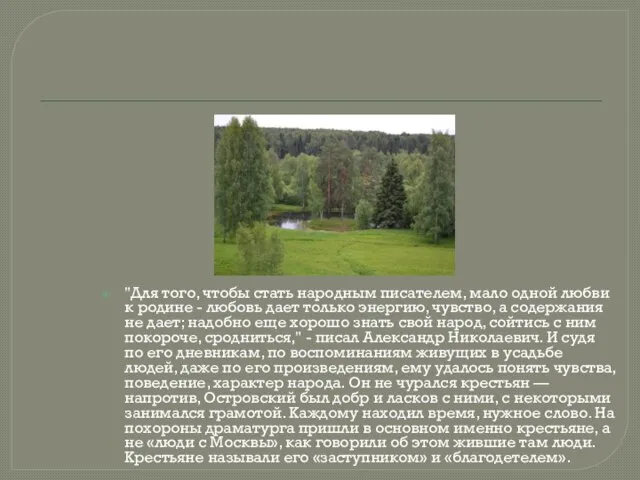 "Для того, чтобы стать народным писателем, мало одной любви к родине - любовь дает только энергию, чувство, а содержания не дает; надобно еще хорошо знать свой народ, сойтись с ним покороче, сродниться," - писал Александр Николаевич. И судя по его дневникам, по воспоминаниям живущих в усадьбе людей, даже по его произведениям, ему удалось понять чувства, поведение, характер народа. Он не чурался крестьян — напротив, Островский был добр и ласков с ними, с некоторыми занимался грамотой. Каждому находил время, нужное слово. На похороны драматурга пришли в основном именно крестьяне, а не «люди с Москвы», как говорили об этом жившие там люди. Крестьяне называли его «заступником» и «благодетелем».